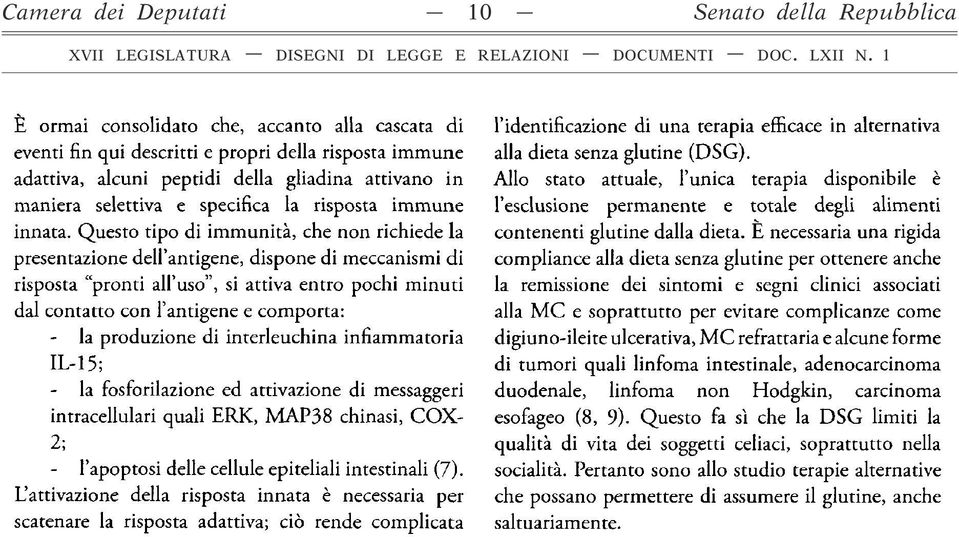 Camera dei Deputati — 10 — Senato della Repubblica

XVII LEGISLATURA — DISEGNI DI LEGGE E RELAZIONI — DOCUMENTI — DOC. LXII N. 1

È ormai consolidato che, accanto alla cascata di eventi fin qui descritti e propri della risposta immune adattiva, alcuni peptidi della gliadina attivano in maniera selettiva e specifica la risposta immune innata. Questo tipo di immunità, che non richiede la presentazione dell'antigene, dispone di meccanismi di risposta "pronti all'uso", si attiva entro pochi minuti dal contatto con l'antigene e comporta:

- la produzione di interleuchina infiammatoria IL-15;

- la fosforilazione ed attivazione di messaggeri intracellulari quali ERK, MAP38 chinasi, COX-2;

- l'apoptosi delle cellule epiteliali intestinali (7).

L'attivazione della risposta innata è necessaria per scatenare la risposta adattiva; ciò rende complicata l'identificazione di una terapia efficace in alternativa alla dieta senza glutine (DSG).

Allo stato attuale, l'unica terapia disponibile è l'esclusione permanente e totale degli alimenti contenenti glutine dalla dieta. È necessaria una rigida compliance alla dieta senza glutine per ottenere anche la remissione dei sintomi e segni clinici associati alla MC e soprattutto per evitare complicanze come digiuno-ileite ulcerativa, MC refrattaria e alcune forme di tumori quali linfoma intestinale, adenocarcinoma duodenale, linfoma non Hodgkin, carcinoma esofageo (8, 9). Questo fa sì che la DSG limiti la qualità di vita dei soggetti celiaci, soprattutto nella socialità. Pertanto sono allo studio terapie alternative che possano permettere di assumere il glutine, anche saltuariamente.